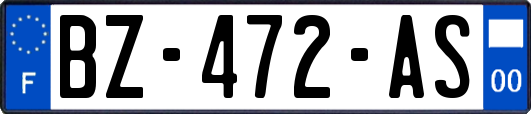 F
BZ-472-AS
00